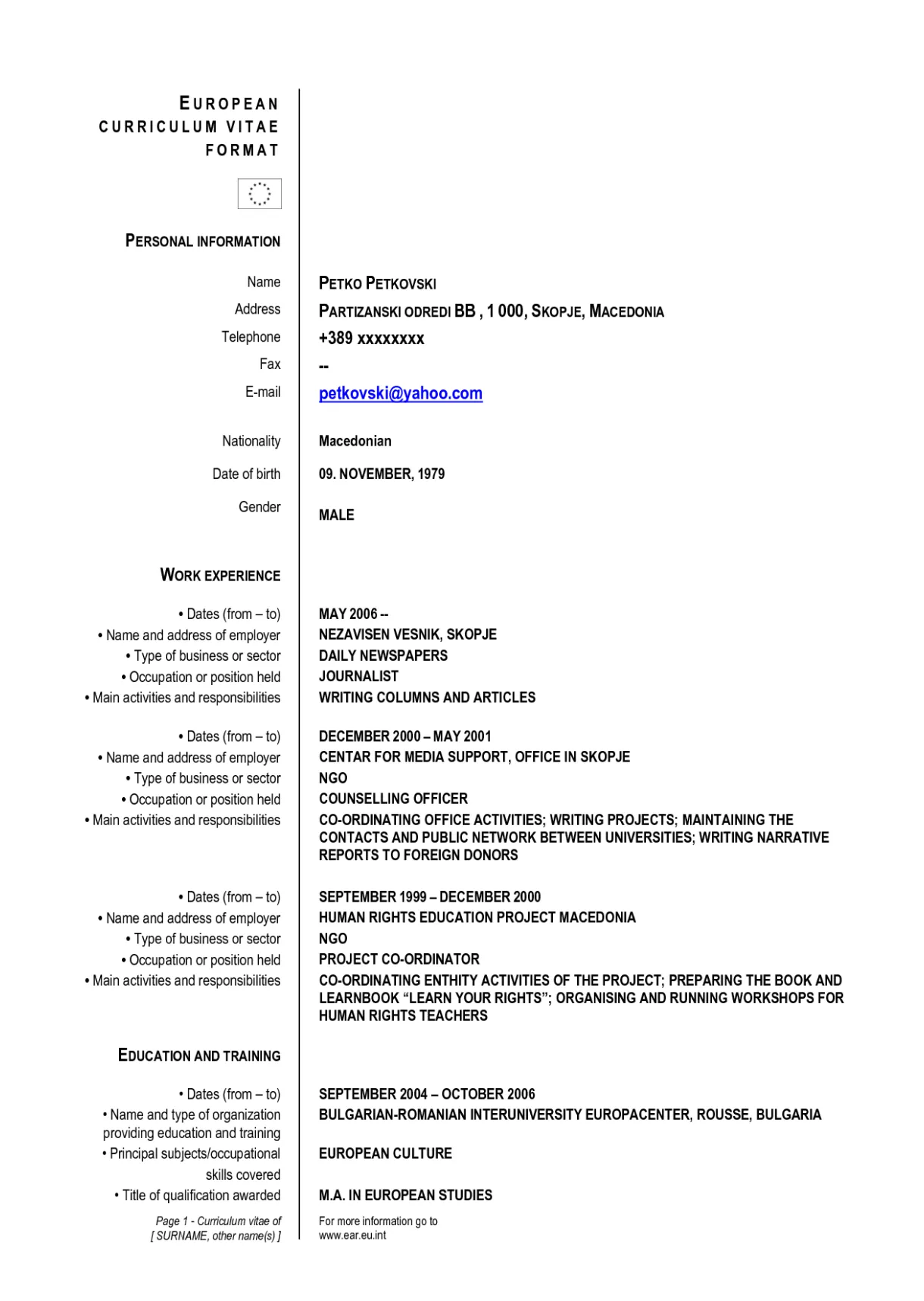 EUROPEAN CURRICULUM VITAE FORMAT

PERSONAL INFORMATION

Name PETKO PETKOVSKI
Address PARTIZANSKI ODREDI BB , 1 000, SKOPJE, MACEDONIA
Telephone +389 xxxxxxxx
Fax --
E-mail petkovski@yahoo.com

Nationality Macedonian
Date of birth 09. NOVEMBER, 1979
Gender MALE

WORK EXPERIENCE

• Dates (from – to) MAY 2006 --
• Name and address of employer NEZAVISEN VESNIK, SKOPJE
• Type of business or sector DAILY NEWSPAPERS
• Occupation or position held JOURNALIST
• Main activities and responsibilities WRITING COLUMNS AND ARTICLES

• Dates (from – to) DECEMBER 2000 – MAY 2001
• Name and address of employer CENTAR FOR MEDIA SUPPORT, OFFICE IN SKOPJE
• Type of business or sector NGO
• Occupation or position held COUNSELLING OFFICER
• Main activities and responsibilities CO-ORDINATING OFFICE ACTIVITIES; WRITING PROJECTS; MAINTAINING THE CONTACTS AND PUBLIC NETWORK BETWEEN UNIVERSITIES; WRITING NARRATIVE REPORTS TO FOREIGN DONORS

• Dates (from – to) SEPTEMBER 1999 – DECEMBER 2000
• Name and address of employer HUMAN RIGHTS EDUCATION PROJECT MACEDONIA
• Type of business or sector NGO
• Occupation or position held PROJECT CO-ORDINATOR
• Main activities and responsibilities CO-ORDINATING ENTHITY ACTIVITIES OF THE PROJECT; PREPARING THE BOOK AND LEARNBOOK “LEARN YOUR RIGHTS”; ORGANISING AND RUNNING WORKSHOPS FOR HUMAN RIGHTS TEACHERS

EDUCATION AND TRAINING

• Dates (from – to) SEPTEMBER 2004 – OCTOBER 2006
• Name and type of organization providing education and training BULGARIAN-ROMANIAN INTERUNIVERSITY EUROPACENTER, ROUSSE, BULGARIA
• Principal subjects/occupational skills covered EUROPEAN CULTURE
• Title of qualification awarded M.A. IN EUROPEAN STUDIES

Page 1 - Curriculum vitae of [ SURNAME, other name(s) ]
For more information go to www.ear.eu.int